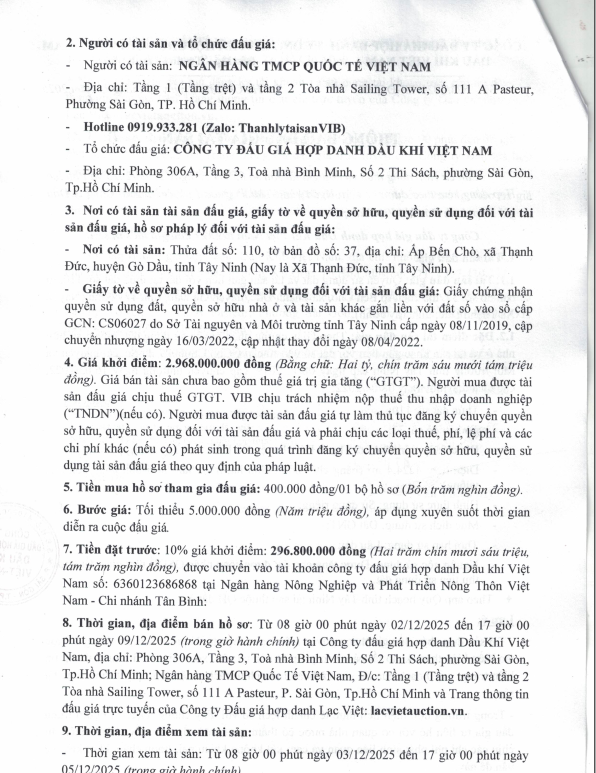 2. Người có tài sản và tổ chức đấu giá:

- Người có tài sản: NGÂN HÀNG TMCP QUỐC TẾ VIỆT NAM

- Địa chỉ: Tầng 1 (Tầng trệt) và tầng 2 Tòa nhà Sailing Tower, số 111 A Pasteur, Phường Sài Gòn, TP. Hồ Chí Minh.

- Hotline 0919.933.281 (Zalo: ThanhlytaisanVIB)

- Tổ chức đấu giá: CÔNG TY ĐẤU GIÁ HỢP DANH DẦU KHÍ VIỆT NAM

- Địa chỉ: Phòng 306A, Tầng 3, Toà nhà Bình Minh, Số 2 Thi Sách, phường Sài Gòn, Tp.Hồ Chí Minh.

3. Nơi có tài sản tài sản đấu giá, giấy tờ về quyền sở hữu, quyền sử dụng đối với tài sản đấu giá, hồ sơ pháp lý đối với tài sản đấu giá:

- Nơi có tài sản: Thửa đất số: 110, tờ bản đồ số: 37, địa chỉ: Ấp Bến Chò, xã Thạnh Đức, huyện Gò Dầu, tỉnh Tây Ninh (Nay là Xã Thạnh Đức, tỉnh Tây Ninh).

- Giấy tờ về quyền sở hữu, quyền sử dụng đối với tài sản đấu giá: Giấy chứng nhận quyền sử dụng đất, quyền sở hữu nhà ở và tài sản khác gắn liền với đất số vào sổ cấp GCN: CS06027 do Sở Tài nguyên và Môi trường tỉnh Tây Ninh cấp ngày 08/11/2019, cập chuyển nhượng ngày 16/03/2022, cập nhật thay đổi ngày 08/04/2022.

4. Giá khởi điểm: 2.968.000.000 đồng (Bằng chữ: Hai tỷ, chín trăm sáu mươi tám triệu đồng). Giá bán tài sản chưa bao gồm thuế giá trị gia tăng ("GTGT"). Người mua được tài sản đấu giá chịu thuế GTGT. VIB chịu trách nhiệm nộp thuế thu nhập doanh nghiệp ("TNDN")(nếu có). Người mua được tài sản đấu giá tự làm thủ tục đăng ký chuyển quyền sở hữu, quyền sử dụng đối với tài sản đấu giá và phải chịu các loại thuế, phí, lệ phí và các chi phí khác (nếu có) phát sinh trong quá trình đăng ký chuyển quyền sở hữu, quyền sử dụng tài sản đấu giá theo quy định của pháp luật.

5. Tiền mua hồ sơ tham gia đấu giá: 400.000 đồng/01 bộ hồ sơ (Bốn trăm nghìn đồng).

6. Bước giá: Tối thiểu 5.000.000 đồng (Năm triệu đồng), áp dụng xuyên suốt thời gian diễn ra cuộc đấu giá.

7. Tiền đặt trước: 10% giá khởi điểm: 296.800.000 đồng (Hai trăm chín mươi sáu triệu, tám trăm nghìn đồng), được chuyển vào tài khoản công ty đấu giá hợp danh Dầu khí Việt Nam số: 6360123686868 tại Ngân hàng Nông Nghiệp và Phát Triển Nông Thôn Việt Nam - Chi nhánh Tân Bình:

8. Thời gian, địa điểm bán hồ sơ: Từ 08 giờ 00 phút ngày 02/12/2025 đến 17 giờ 00 phút ngày 09/12/2025 (trong giờ hành chính) tại Công ty đấu giá hợp danh Dầu Khí Việt Nam, địa chỉ: Phòng 306A, Tầng 3, Toà nhà Bình Minh, Số 2 Thi Sách, phường Sài Gòn, Tp.Hồ Chí Minh; Ngân hàng TMCP Quốc Tế Việt Nam, Đ/c: Tầng 1 (Tầng trệt) và tầng 2 Tòa nhà Sailing Tower, số 111 A Pasteur, P. Sài Gòn, Tp.Hồ Chí Minh và Trang thông tin đấu giá trực tuyến của Công ty Đấu giá hợp danh Lạc Việt: lacvietauction.vn.

9. Thời gian, địa điểm xem tài sản:

- Thời gian xem tài sản: Từ 08 giờ 00 phút ngày 03/12/2025 đến 17 giờ 00 phút ngày 05/12/2025 (trong giờ hành chính)